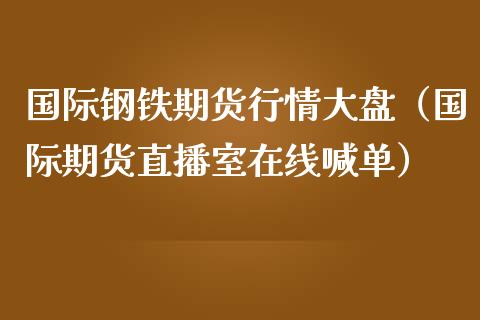 国际钢铁期货行情大盘（国际期货直播室在线喊单）